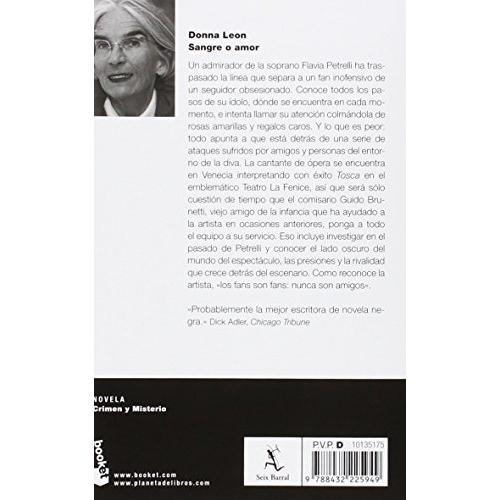 Donna Leon
Sangre o amor

Un admirador de la soprano Flavia Petrelli ha traspasado la línea que separa a un fan inofensivo de un seguidor obsesionado. Conoce todos los pasos de su ídolo, dónde se encuentra en cada momento, e intenta llamar su atención colmándola de rosas amarillas y regalos caros. Y lo que es peor: todo apunta a que está detrás de una serie de ataques sufridos por amigos y personas del entorno de la diva. La cantante de ópera se encuentra en Venecia interpretando con éxito Tosca en el emblemático Teatro La Fenice, así que será sólo cuestión de tiempo que el comisario Guido Brunetti, viejo amigo de la infancia que ha ayudado a la artista en ocasiones anteriores, ponga a todo el equipo a su servicio. Eso incluye investigar en el pasado de Petrelli y conocer el lado oscuro del mundo del espectáculo, las presiones y la rivalidad que crece detrás del escenario. Como reconoce la artista, «los fans son fans: nunca son amigos».

«Probablemente la mejor escritora de novela negra.» Dick Adler, Chicago Tribune

NOVELA
Crimen y Misterio

booket

www.booket.com
www.planetadelibros.com

Seix Barral

P.V.P. D 10135175

9 788432 225949